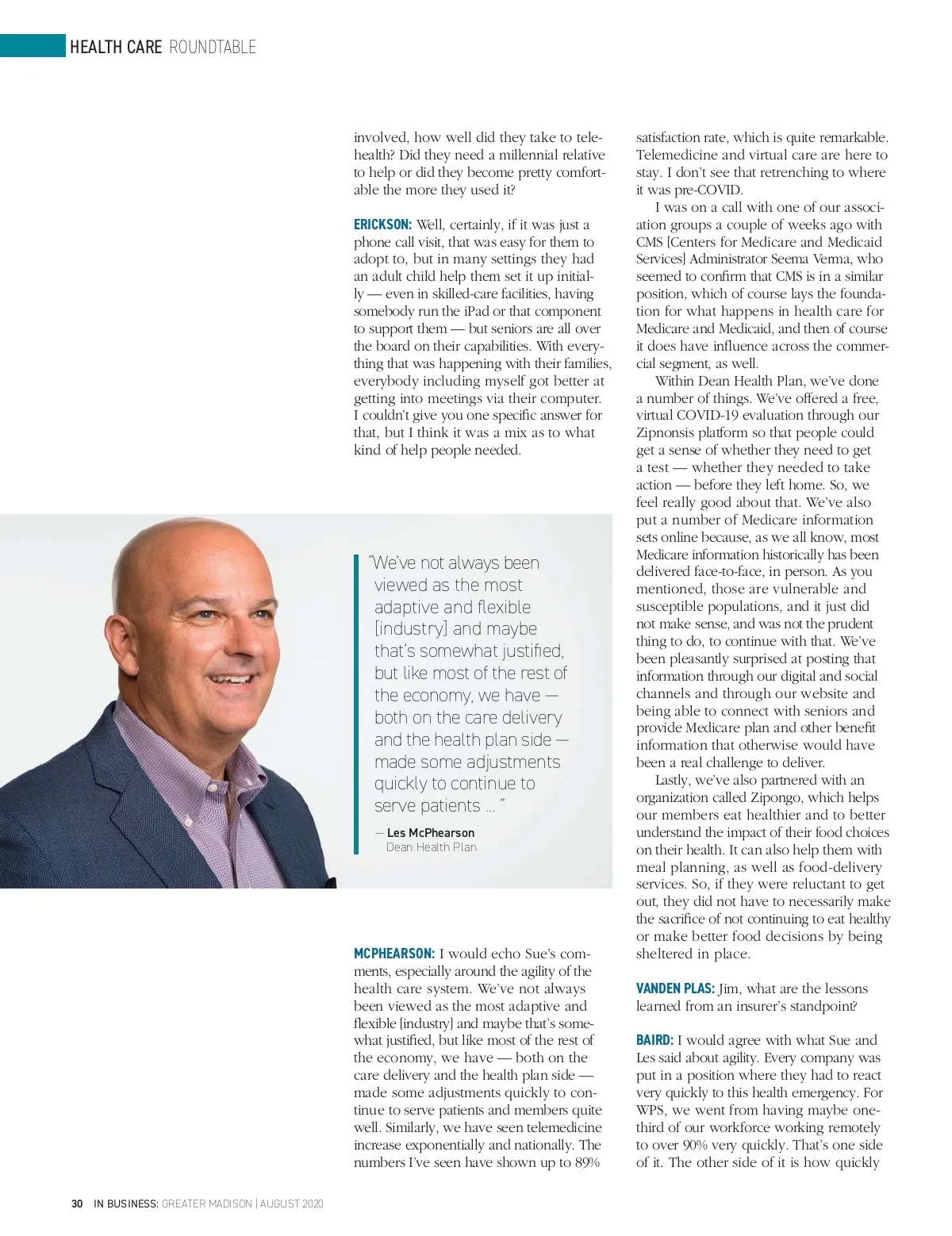 HEALTH CARE ROUNDTABLE

involved, how well did they take to telehealth? Did they need a millennial relative to help or did they become pretty comfortable the more they used it?

ERICKSON: Well, certainly, if it was just a phone call visit, that was easy for them to adopt to, but in many settings they had an adult child help them set it up initially — even in skilled-care facilities, having somebody run the iPad or that component to support them — but seniors are all over the board on their capabilities. With everything that was happening with their families, everybody including myself got better at getting into meetings via their computer. I couldn't give you one specific answer for that, but I think it was a mix as to what kind of help people needed.

"We've not always been viewed as the most adaptive and flexible [industry] and maybe that's somewhat justified, but like most of the rest of the economy, we have — both on the care delivery and the health plan side — made some adjustments quickly to continue to serve patients … "

— Les McPhearson
Dean Health Plan

MCPHEARSON: I would echo Sue's comments, especially around the agility of the health care system. We've not always been viewed as the most adaptive and flexible [industry] and maybe that's somewhat justified, but like most of the rest of the economy, we have — both on the care delivery and the health plan side — made some adjustments quickly to continue to serve patients and members quite well. Similarly, we have seen telemedicine increase exponentially and nationally. The numbers I've seen have shown up to 89% satisfaction rate, which is quite remarkable. Telemedicine and virtual care are here to stay. I don't see that retrenching to where it was pre-COVID.

I was on a call with one of our association groups a couple of weeks ago with CMS [Centers for Medicare and Medicaid Services] Administrator Seema Verma, who seemed to confirm that CMS is in a similar position, which of course lays the foundation for what happens in health care for Medicare and Medicaid, and then of course it does have influence across the commercial segment, as well.

Within Dean Health Plan, we've done a number of things. We've offered a free, virtual COVID-19 evaluation through our Zipnonsis platform so that people could get a sense of whether they need to get a test — whether they needed to take action — before they left home. So, we feel really good about that. We've also put a number of Medicare information sets online because, as we all know, most Medicare information historically has been delivered face-to-face, in person. As you mentioned, those are vulnerable and susceptible populations, and it just did not make sense, and was not the prudent thing to do, to continue with that. We've been pleasantly surprised at posting that information through our digital and social channels and through our website and being able to connect with seniors and provide Medicare plan and other benefit information that otherwise would have been a real challenge to deliver.

Lastly, we've also partnered with an organization called Zipongo, which helps our members eat healthier and to better understand the impact of their food choices on their health. It can also help them with meal planning, as well as food-delivery services. So, if they were reluctant to get out, they did not have to necessarily make the sacrifice of not continuing to eat healthy or make better food decisions by being sheltered in place.

VANDEN PLAS: Jim, what are the lessons learned from an insurer's standpoint?

BAIRD: I would agree with what Sue and Les said about agility. Every company was put in a position where they had to react very quickly to this health emergency. For WPS, we went from having maybe one-third of our workforce working remotely to over 90% very quickly. That's one side of it. The other side of it is how quickly

30 IN BUSINESS: GREATER MADISON | AUGUST 2020